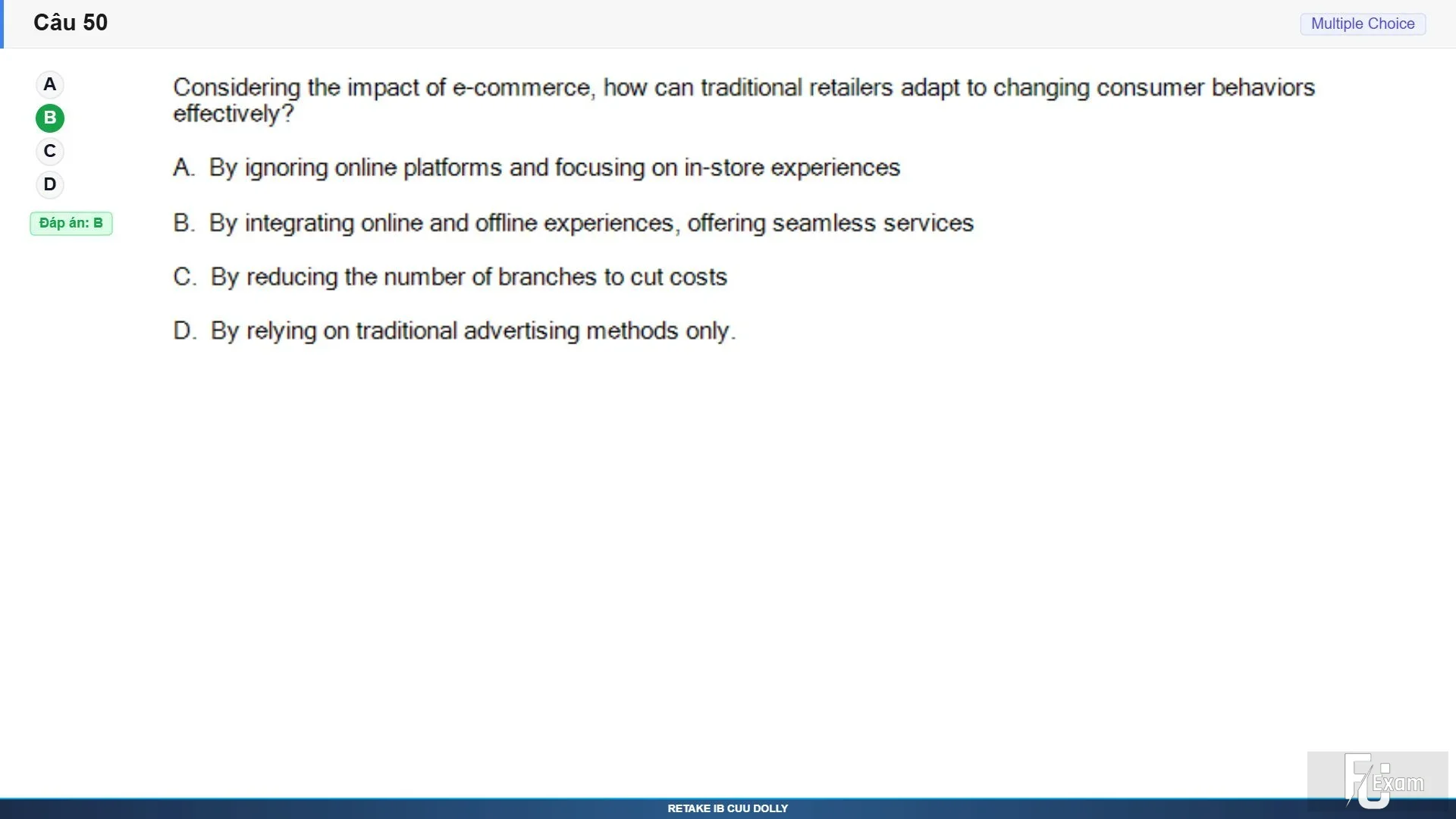 Câu 50

Multiple Choice

A
B
C
D

Đáp án: B

Considering the impact of e-commerce, how can traditional retailers adapt to changing consumer behaviors effectively?

A. By ignoring online platforms and focusing on in-store experiences

B. By integrating online and offline experiences, offering seamless services

C. By reducing the number of branches to cut costs

D. By relying on traditional advertising methods only.

FU Exam

RETAKE IB CUU DOLLY